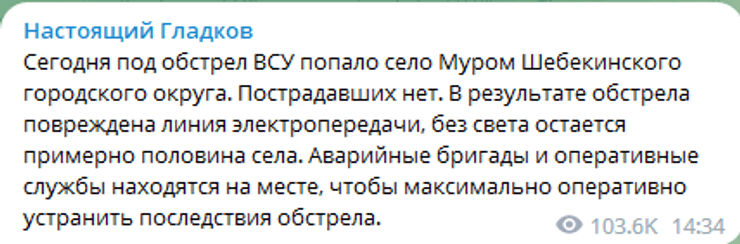 Настоящий Гладков

Сегодня под обстрел ВСУ попало село Муром Шебекинского городского округа. Пострадавших нет. В результате обстрела повреждена линия электропередачи, без света остается примерно половина села. Аварийные бригады и оперативные службы находятся на месте, чтобы максимально оперативно устранить последствия обстрела.

103.6K 14:34